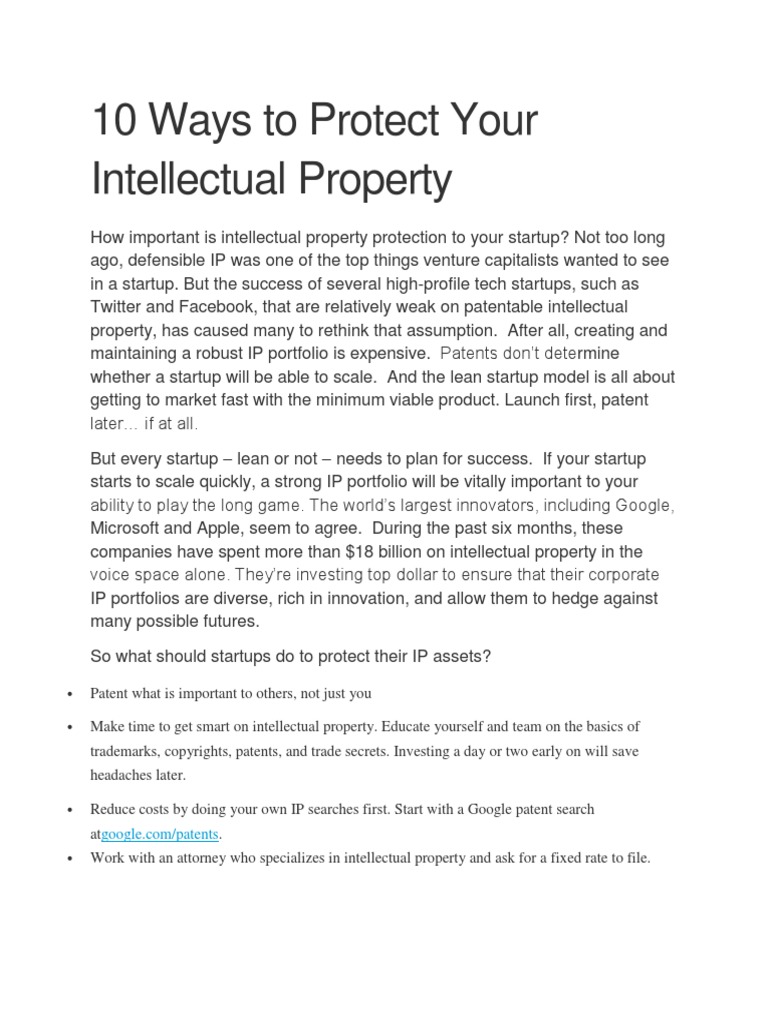 10 Ways to Protect Your Intellectual Property

How important is intellectual property protection to your startup? Not too long ago, defensible IP was one of the top things venture capitalists wanted to see in a startup. But the success of several high-profile tech startups, such as Twitter and Facebook, that are relatively weak on patentable intellectual property, has caused many to rethink that assumption. After all, creating and maintaining a robust IP portfolio is expensive. Patents don't determine whether a startup will be able to scale. And the lean startup model is all about getting to market fast with the minimum viable product. Launch first, patent later… if at all.

But every startup – lean or not – needs to plan for success. If your startup starts to scale quickly, a strong IP portfolio will be vitally important to your ability to play the long game. The world's largest innovators, including Google, Microsoft and Apple, seem to agree. During the past six months, these companies have spent more than $18 billion on intellectual property in the voice space alone. They're investing top dollar to ensure that their corporate IP portfolios are diverse, rich in innovation, and allow them to hedge against many possible futures.

So what should startups do to protect their IP assets?

• Patent what is important to others, not just you

• Make time to get smart on intellectual property. Educate yourself and team on the basics of trademarks, copyrights, patents, and trade secrets. Investing a day or two early on will save headaches later.

• Reduce costs by doing your own IP searches first. Start with a Google patent search atgoogle.com/patents.

• Work with an attorney who specializes in intellectual property and ask for a fixed rate to file.